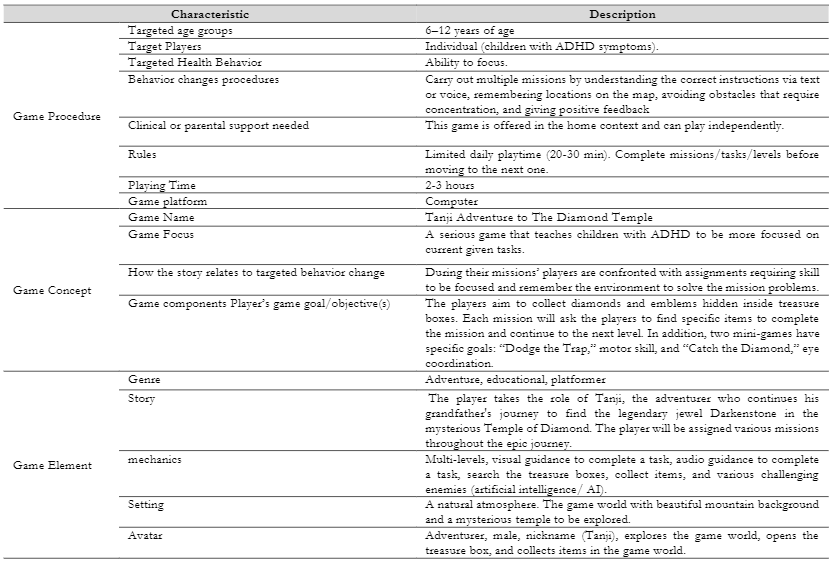 |  | Characteristic | Description |
|---|---|---|
| Game Procedure | Targeted age groups | 6–12 years of age |
|  | Target Players | Individual (children with ADHD symptoms). |
|  | Targeted Health Behavior | Ability to focus. |
|  | Behavior changes procedures | Carry out multiple missions by understanding the correct instructions via text or voice, remembering locations on the map, avoiding obstacles that require concentration, and giving positive feedback |
|  | Clinical or parental support needed | This game is offered in the home context and can play independently. |
|  | Rules | Limited daily playtime (20-30 min). Complete missions/tasks/levels before moving to the next one. |
|  | Playing Time | 2-3 hours |
|  | Game platform | Computer |
| Game Concept | Game Name | Tanji Adventure to The Diamond Temple |
|  | Game Focus | A serious game that teaches children with ADHD to be more focused on current given tasks. |
|  | How the story relates to targeted behavior change | During their missions' players are confronted with assignments requiring skill to be focused and remember the environment to solve the mission problems. |
|  | Game components Player's game goal/objective(s) | The players aim to collect diamonds and emblems hidden inside treasure boxes. Each mission will ask the players to find specific items to complete the mission and continue to the next level. In addition, two mini-games have specific goals: "Dodge the Trap," motor skill, and "Catch the Diamond," eye coordination. |
| Game Element | Genre | Adventure, educational, platformer |
|  | Story | The player takes the role of Tanji, the adventurer who continues his grandfather's journey to find the legendary jewel Darkenstone in the mysterious Temple of Diamond. The player will be assigned various missions throughout the epic journey. |
|  | mechanics | Multi-levels, visual guidance to complete a task, audio guidance to complete a task, search the treasure boxes, collect items, and various challenging enemies (artificial intelligence/ AI). |
|  | Setting | A natural atmosphere. The game world with beautiful mountain background and a mysterious temple to be explored. |
|  | Avatar | Adventurer, male, nickname (Tanji), explores the game world, opens the treasure box, and collects items in the game world. |